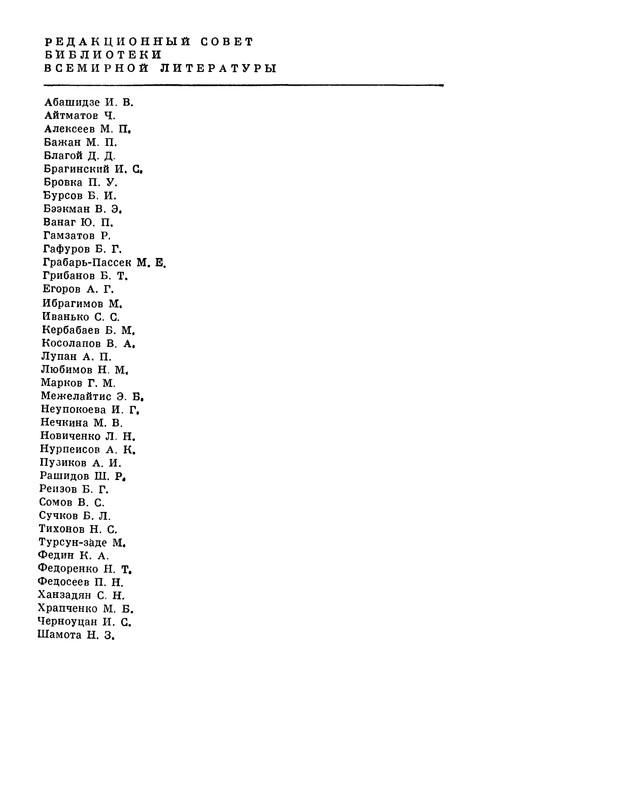 РЕДАКЦИОННЫЙ СОВЕТ
БИБЛИОТЕКИ
ВСЕМИРНОЙ ЛИТЕРАТУРЫ

Абашидзе И. В.
Айтматов Ч.
Алексеев М. П.
Бажан М. П.
Благой Д. Д.
Брагинский И. С.
Бровка П. У.
Бурсов Б. И.
Бээкман В. Э.
Ванаг Ю. П.
Гамзатов Р.
Гафуров Б. Г.
Грабарь-Пассек М. Е.
Грибанов Б. Т.
Егоров А. Г.
Ибрагимов М.
Иванько С. С.
Кербабаев Б. М.
Косолапов В. А.
Лупан А. П.
Любимов Н. М.
Марков Г. М.
Межелайтис Э. Б.
Неупокоева И. Г.
Нечкина М. В.
Новиченко Л. Н.
Нурпеисов А. К.
Пузиков А. И.
Рашидов Ш. Р.
Реизов Б. Г.
Сомов В. С.
Сучков Б. Л.
Тихонов Н. С.
Турсун-заде М.
Федин К. А.
Федоренко Н. Т.
Федосеев П. Н.
Ханзадян С. Н.
Храпченко М. Б.
Черноуцан И. С.
Шамота Н. З.